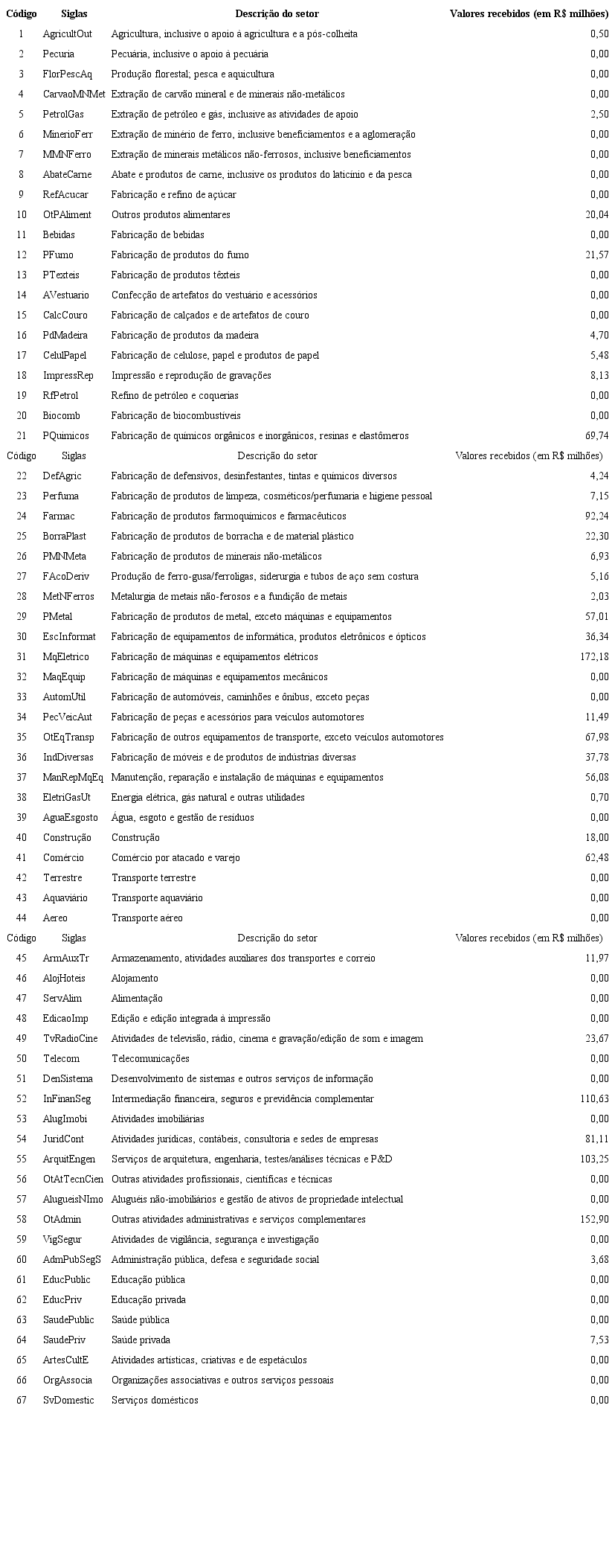 | Código | Siglas | Descrição do setor | Valores recebidos (em R$ milhões) |
|---|---|---|---|
| 1 | AgricultOut | Agricultura, inclusive o apoio à agricultura e a pós-colheita | 0,50 |
| 2 | Pecuria | Pecuária, inclusive o apoio à pecuária | 0,00 |
| 3 | FlorPescAq | Produção florestal; pesca e aquicultura | 0,00 |
| 4 | CarvaoMNMet | Extração de carvão mineral e de minerais não-metálicos | 0,00 |
| 5 | PetrolGas | Extração de petróleo e gás, inclusive as atividades de apoio | 2,50 |
| 6 | MinerioFerr | Extração de minério de ferro, inclusive beneficiamentos e a aglomeração | 0,00 |
| 7 | MMNFerro | Extração de minerais metálicos não-ferrosos, inclusive beneficiamentos | 0,00 |
| 8 | AbateCarne | Abate e produtos de carne, inclusive os produtos do laticínio e da pesca | 0,00 |
| 9 | RefAcucar | Fabricação e refino de açúcar | 0,00 |
| 10 | OtPAliment | Outros produtos alimentares | 20,04 |
| 11 | Bebidas | Fabricação de bebidas | 0,00 |
| 12 | PFumo | Fabricação de produtos do fumo | 21,57 |
| 13 | PTexteis | Fabricação de produtos têxteis | 0,00 |
| 14 | AVestuario | Confecção de artefatos do vestuário e acessórios | 0,00 |
| 15 | CalcCouro | Fabricação de calçados e de artefatos de couro | 0,00 |
| 16 | PdMadeira | Fabricação de produtos da madeira | 4,70 |
| 17 | CelulPapel | Fabricação de celulose, papel e produtos de papel | 5,48 |
| 18 | ImpressRep | Impressão e reprodução de gravações | 8,13 |
| 19 | RfPetrol | Refino de petróleo e coquerias | 0,00 |
| 20 | Biocomb | Fabricação de biocombustíveis | 0,00 |
| 21 | PQuimicos | Fabricação de químicos orgânicos e inorgânicos, resinas e elastômeros | 69,74 |
| Código | Siglas | Descrição do setor | Valores recebidos (em R$ milhões) |
| 22 | DefAgric | Fabricação de defensivos, desinfestantes, tintas e químicos diversos | 4,24 |
| 23 | Perfuma | Fabricação de produtos de limpeza, cosméticos/perfumaria e higiene pessoal | 7,15 |
| 24 | Farmac | Fabricação de produtos farmoquímicos e farmacêuticos | 92,24 |
| 25 | BorraPlast | Fabricação de produtos de borracha e de material plástico | 22,30 |
| 26 | PMNMeta | Fabricação de produtos de minerais não-metálicos | 6,93 |
| 27 | FAcoDeriv | Produção de ferro-gusa/ferroligas, siderurgia e tubos de aço sem costura | 5,16 |
| 28 | MetNFerros | Metalurgia de metais não-ferosos e a fundição de metais | 2,03 |
| 29 | PMetal | Fabricação de produtos de metal, exceto máquinas e equipamentos | 57,01 |
| 30 | EscInformat | Fabricação de equipamentos de informática, produtos eletrônicos e ópticos | 36,34 |
| 31 | MqEletrico | Fabricação de máquinas e equipamentos elétricos | 172,18 |
| 32 | MaqEquip | Fabricação de máquinas e equipamentos mecânicos | 0,00 |
| 33 | AutomUtil | Fabricação de automóveis, caminhões e ônibus, exceto peças | 0,00 |
| 34 | PecVeicAut | Fabricação de peças e acessórios para veículos automotores | 11,49 |
| 35 | OtEqTransp | Fabricação de outros equipamentos de transporte, exceto veículos automotores | 67,98 |
| 36 | IndDiversas | Fabricação de móveis e de produtos de indústrias diversas | 37,78 |
| 37 | ManRepMqEq | Manutenção, reparação e instalação de máquinas e equipamentos | 56,08 |
| 38 | EletriGasUt | Energia elétrica, gás natural e outras utilidades | 0,70 |
| 39 | AguaEsgosto | Água, esgoto e gestão de resíduos | 0,00 |
| 40 | Construção | Construção | 18,00 |
| 41 | Comércio | Comércio por atacado e varejo | 62,48 |
| 42 | Terrestre | Transporte terrestre | 0,00 |
| 43 | Aquaviário | Transporte aquaviário | 0,00 |
| 44 | Aereo | Transporte aéreo | 0,00 |
| Código | Siglas | Descrição do setor | Valores recebidos (em R$ milhões) |
| 45 | ArmAuxTr | Armazenamento, atividades auxiliares dos transportes e correio | 11,97 |
| 46 | AlojHoteis | Alojamento | 0,00 |
| 47 | ServAlim | Alimentação | 0,00 |
| 48 | EdicaoImp | Edição e edição integrada à impressão | 0,00 |
| 49 | TvRadioCine | Atividades de televisão, rádio, cinema e gravação/edição de som e imagem | 23,67 |
| 50 | Telecom | Telecomunicações | 0,00 |
| 51 | DenSistema | Desenvolvimento de sistemas e outros serviços de informação | 0,00 |
| 52 | InFinanSeg | Intermediação financeira, seguros e previdência complementar | 110,63 |
| 53 | AlugImobi | Atividades imobiliárias | 0,00 |
| 54 | JuridCont | Atividades jurídicas, contábeis, consultoria e sedes de empresas | 81,11 |
| 55 | ArquitEngen | Serviços de arquitetura, engenharia, testes/análises técnicas e P&D | 103,25 |
| 56 | OtAtTecnCien | Outras atividades profissionais, científicas e técnicas | 0,00 |
| 57 | AlugueisNImo | Aluguéis não-imobiliários e gestão de ativos de propriedade intelectual | 0,00 |
| 58 | OtAdmin | Outras atividades administrativas e serviços complementares | 152,90 |
| 59 | VigSegur | Atividades de vigilância, segurança e investigação | 0,00 |
| 60 | AdmPubSegS | Administração pública, defesa e seguridade social | 3,68 |
| 61 | EducPublic | Educação pública | 0,00 |
| 62 | EducPriv | Educação privada | 0,00 |
| 63 | SaudePublic | Saúde pública | 0,00 |
| 64 | SaudePriv | Saúde privada | 7,53 |
| 65 | ArtesCultE | Atividades artísticas, criativas e de espetáculos | 0,00 |
| 66 | OrgAssocia | Organizações associativas e outros serviços pessoais | 0,00 |
| 67 | SvDomestic | Serviços domésticos | 0,00 |